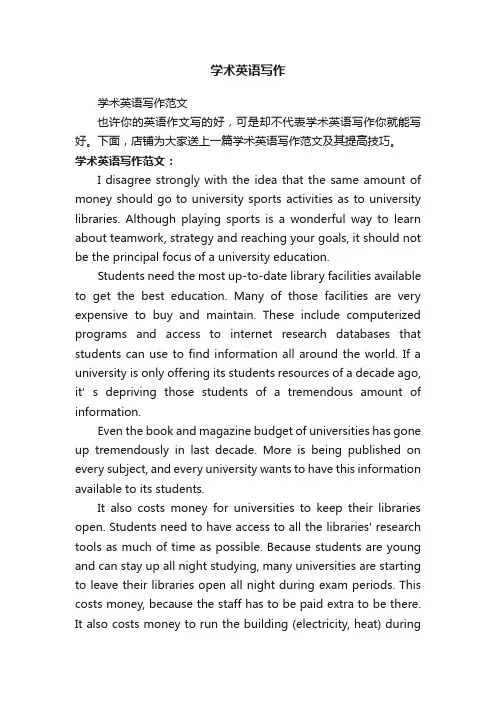 学术英语写作

学术英语写作范文

也许你的英语作文写的好，可是却不代表学术英语写作你就能写好。下面，店铺为大家送上一篇学术英语写作范文及其提高技巧。

学术英语写作范文：

I disagree strongly with the idea that the same amount of money should go to university sports activities as to university libraries. Although playing sports is a wonderful way to learn about teamwork, strategy and reaching your goals, it should not be the principal focus of a university education.

Students need the most up-to-date library facilities available to get the best education. Many of those facilities are very expensive to buy and maintain. These include computerized programs and access to internet research databases that students can use to find information all around the world. If a university is only offering its students resources of a decade ago, it' s depriving those students of a tremendous amount of information.

Even the book and magazine budget of universities has gone up tremendously in last decade. More is being published on every subject, and every university wants to have this information available to its students.

It also costs money for universities to keep their libraries open. Students need to have access to all the libraries' research tools as much of time as possible. Because students are young and can stay up all night studying, many universities are starting to leave their libraries open all night during exam periods. This costs money, because the staff has to be paid extra to be there. It also costs money to run the building (electricity, heat) during